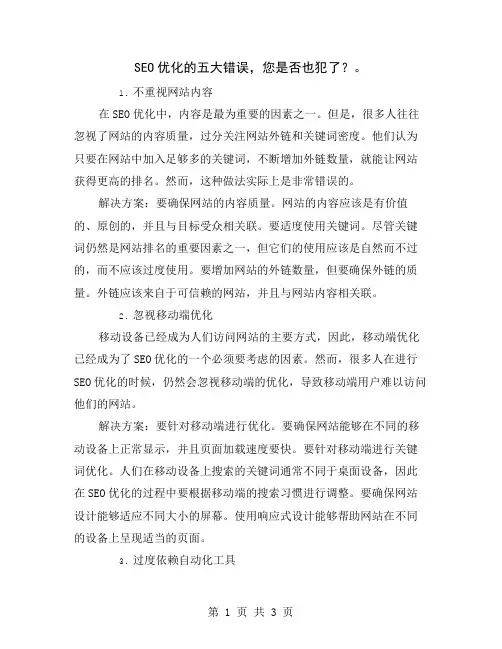 SEO 优化的五大错误，您是否也犯了？。

1. 不重视网站内容

在 SEO 优化中，内容是最为重要的因素之一。但是，很多人往往忽视了网站的内容质量，过分关注网站外链和关键词密度。他们认为只要在网站中加入足够多的关键词，不断增加外链数量，就能让网站获得更高的排名。然而，这种做法实际上是非常错误的。

解决方案：要确保网站的内容质量。网站的内容应该是有价值的、原创的，并且与目标受众相关联。要适度使用关键词。尽管关键词仍然是网站排名的重要因素之一，但它们的使用应该是自然而不过的，而不应该过度使用。要增加网站的外链数量，但要确保外链的质量。外链应该来自于可信赖的网站，并且与网站内容相关联。

2. 忽视移动端优化

移动设备已经成为人们访问网站的主要方式，因此，移动端优化已经成为了 SEO 优化的一个必须要考虑的因素。然而，很多人在进行 SEO 优化的时候，仍然会忽视移动端的优化，导致移动端用户难以访问他们的网站。

解决方案：要针对移动端进行优化。要确保网站能够在不同的移动设备上正常显示，并且页面加载速度要快。要针对移动端进行关键词优化。人们在移动设备上搜索的关键词通常不同于桌面设备，因此在 SEO 优化的过程中要根据移动端的搜索习惯进行调整。要确保网站设计能够适应不同大小的屏幕。使用响应式设计能够帮助网站在不同的设备上呈现适当的页面。

3. 过度依赖自动化工具

第 1 页 共 3 页